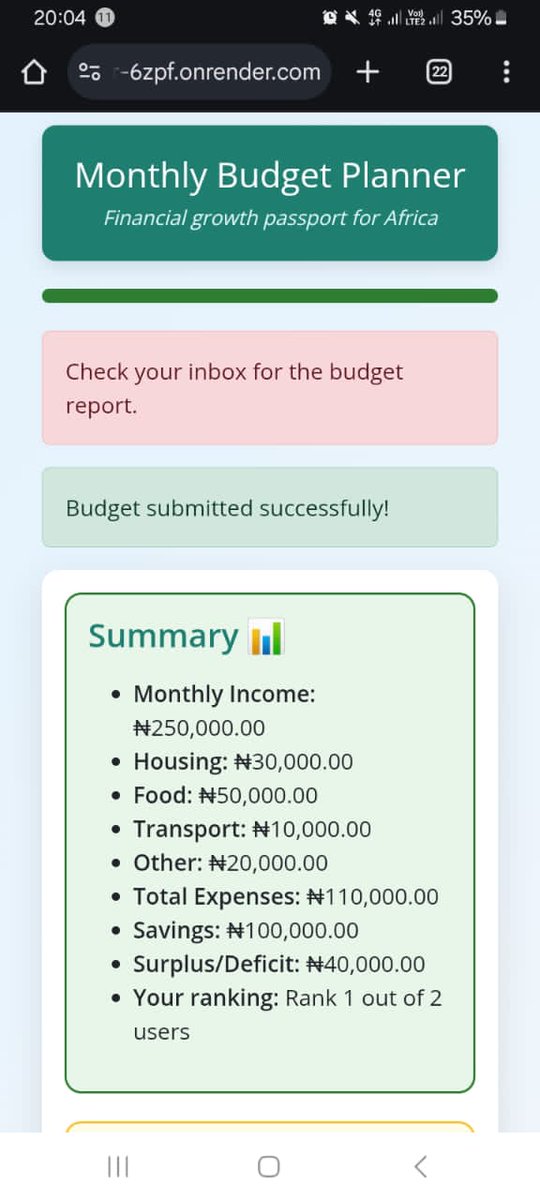 20:04 11
4G Vo) LTE2 35%
-6zpf.onrender.com
22

Monthly Budget Planner
Financial growth passport for Africa

Check your inbox for the budget report.

Budget submitted successfully!

Summary 📊

- Monthly Income: ₦250,000.00
- Housing: ₦30,000.00
- Food: ₦50,000.00
- Transport: ₦10,000.00
- Other: ₦20,000.00
- Total Expenses: ₦110,000.00
- Savings: ₦100,000.00
- Surplus/Deficit: ₦40,000.00
- Your ranking: Rank 1 out of 2 users